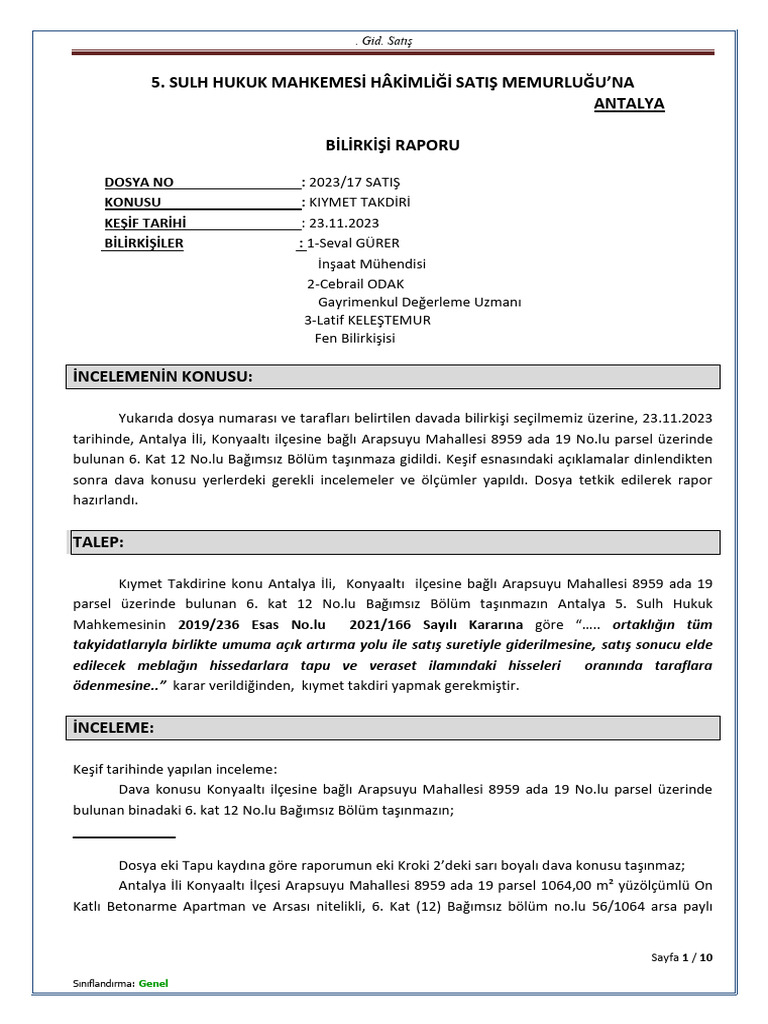 . Gid. Satış

5. SULH HUKUK MAHKEMESİ HÂKİMLİĞİ SATIŞ MEMURLUĞU'NA
ANTALYA

BİLİRKİŞİ RAPORU

DOSYA NO : 2023/17 SATIŞ
KONUSU : KIYMET TAKDİRİ
KEŞİF TARİHİ : 23.11.2023
BİLİRKİŞİLER : 1-Seval GÜRER
İnşaat Mühendisi
2-Cebrail ODAK
Gayrimenkul Değerleme Uzmanı
3-Latif KELEŞTEMUR
Fen Bilirkişisi

İNCELEMENİN KONUSU:

Yukarıda dosya numarası ve tarafları belirtilen davada bilirkişi seçilmemiz üzerine, 23.11.2023 tarihinde, Antalya İli, Konyaaltı ilçesine bağlı Arapsuyu Mahallesi 8959 ada 19 No.lu parsel üzerinde bulunan 6. Kat 12 No.lu Bağımsız Bölüm taşınmaza gidildi. Keşif esnasındaki açıklamalar dinlendikten sonra dava konusu yerlerdeki gerekli incelemeler ve ölçümler yapıldı. Dosya tetkik edilerek rapor hazırlandı.

TALEP:

Kıymet Takdirine konu Antalya İli, Konyaaltı ilçesine bağlı Arapsuyu Mahallesi 8959 ada 19 parsel üzerinde bulunan 6. kat 12 No.lu Bağımsız Bölüm taşınmazın Antalya 5. Sulh Hukuk Mahkemesinin 2019/236 Esas No.lu 2021/166 Sayılı Kararına göre "….. ortaklığın tüm takyidatlarıyla birlikte umuma açık artırma yolu ile satış suretiyle giderilmesine, satış sonucu elde edilecek meblağın hissedarlara tapu ve veraset ilamındaki hisseleri oranında taraflara ödenmesine.." karar verildiğinden, kıymet takdiri yapmak gerekmiştir.

İNCELEME:

Keşif tarihinde yapılan inceleme:
Dava konusu Konyaaltı ilçesine bağlı Arapsuyu Mahallesi 8959 ada 19 No.lu parsel üzerinde bulunan binadaki 6. kat 12 No.lu Bağımsız Bölüm taşınmazın;

Dosya eki Tapu kaydına göre raporumun eki Kroki 2'deki sarı boyalı dava konusu taşınmaz;
Antalya İli Konyaaltı İlçesi Arapsuyu Mahallesi 8959 ada 19 parsel 1064,00 m² yüzölçümlü On Katlı Betonarme Apartman ve Arsası nitelikli, 6. Kat (12) Bağımsız bölüm no.lu 56/1064 arsa paylı

Sayfa 1 / 10

Sınıflandırma: Genel